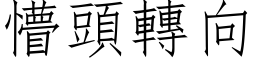 懵頭轉向